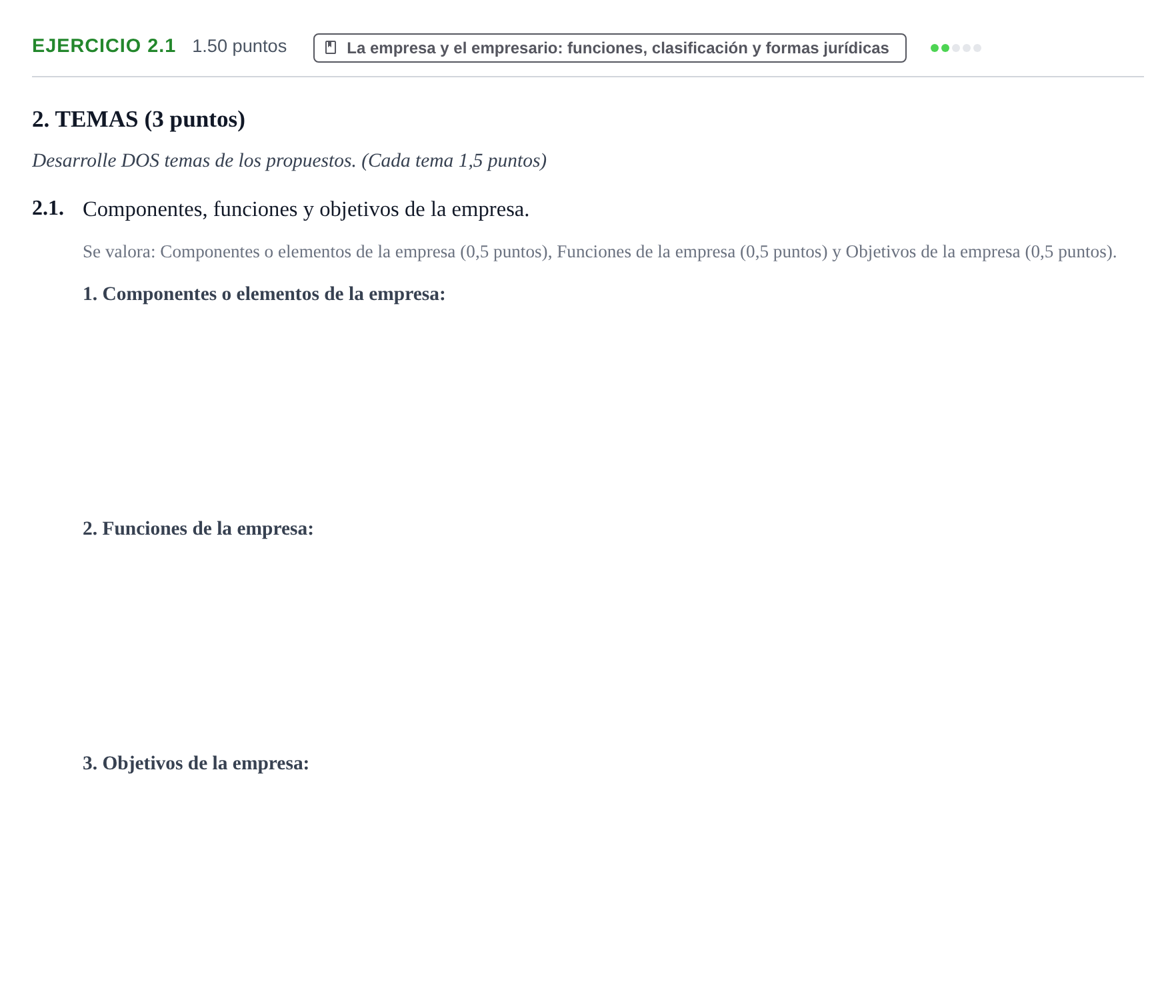 EJERCICIO 2.1 1.50 puntos La empresa y el empresario: funciones, clasificación y formas jurídicas

2. TEMAS (3 puntos)

Desarrolle DOS temas de los propuestos. (Cada tema 1,5 puntos)

2.1. Componentes, funciones y objetivos de la empresa.

Se valora: Componentes o elementos de la empresa (0,5 puntos), Funciones de la empresa (0,5 puntos) y Objetivos de la empresa (0,5 puntos).

1. Componentes o elementos de la empresa:

2. Funciones de la empresa:

3. Objetivos de la empresa: